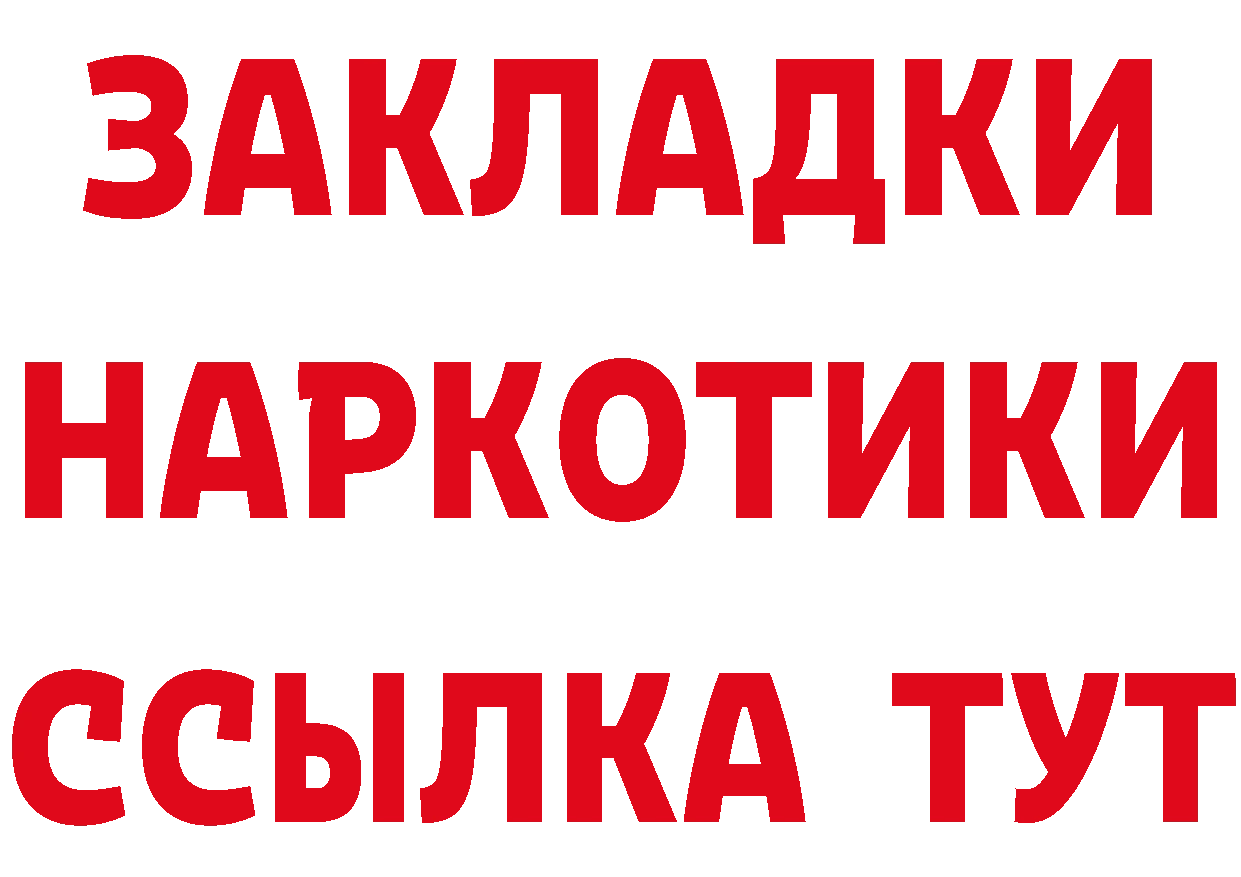 ЗАКЛАДКИ
НАРКОТИКИ
ССЫЛКА ТУТ